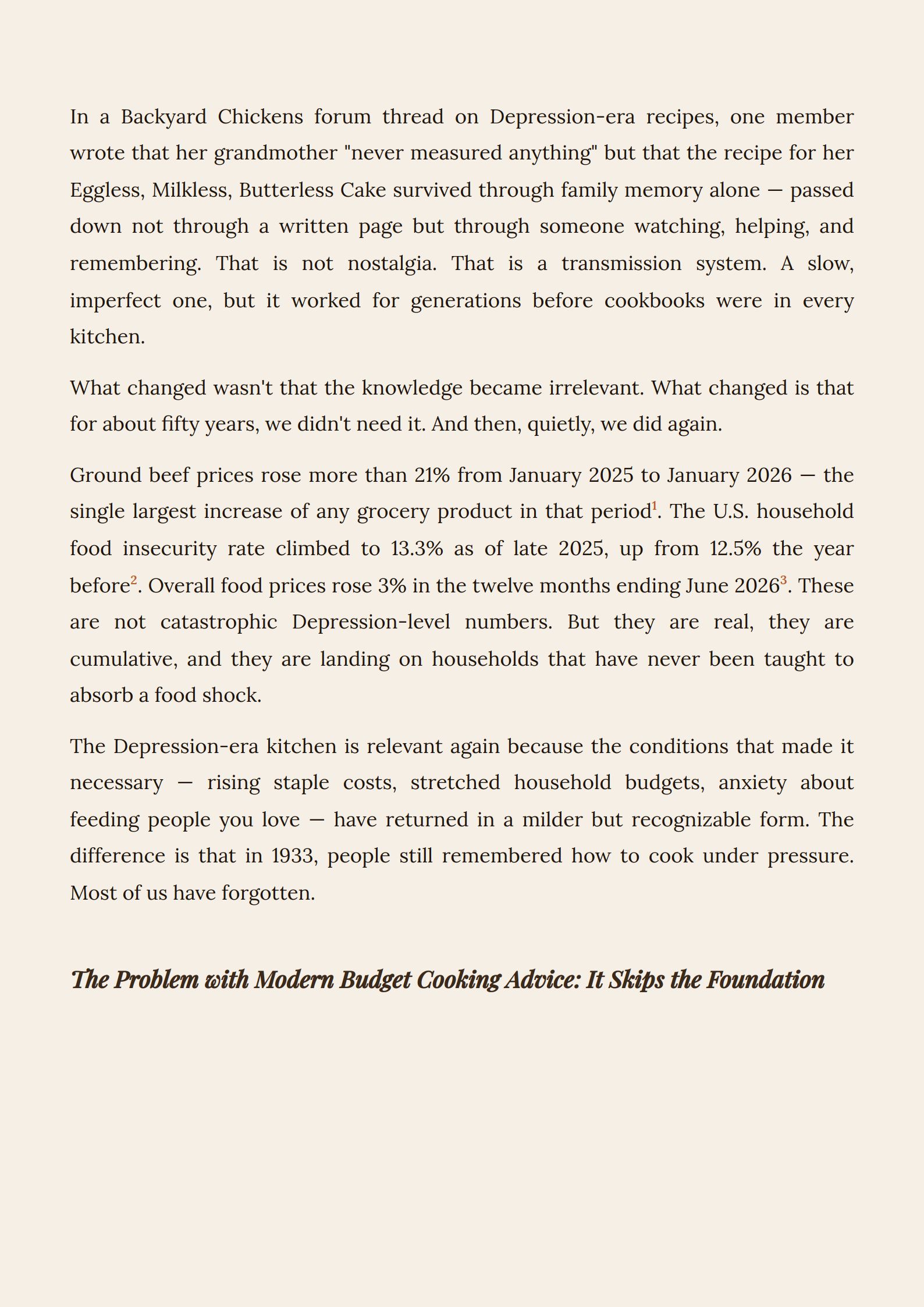 In a Backyard Chickens forum thread on Depression-era recipes, one member wrote that her grandmother "never measured anything" but that the recipe for her Eggless, Milkless, Butterless Cake survived through family memory alone — passed down not through a written page but through someone watching, helping, and remembering. That is not nostalgia. That is a transmission system. A slow, imperfect one, but it worked for generations before cookbooks were in every kitchen.

What changed wasn't that the knowledge became irrelevant. What changed is that for about fifty years, we didn't need it. And then, quietly, we did again.

Ground beef prices rose more than 21% from January 2025 to January 2026 — the single largest increase of any grocery product in that period$^1$. The U.S. household food insecurity rate climbed to 13.3% as of late 2025, up from 12.5% the year before$^2$. Overall food prices rose 3% in the twelve months ending June 2026$^3$. These are not catastrophic Depression-level numbers. But they are real, they are cumulative, and they are landing on households that have never been taught to absorb a food shock.

The Depression-era kitchen is relevant again because the conditions that made it necessary — rising staple costs, stretched household budgets, anxiety about feeding people you love — have returned in a milder but recognizable form. The difference is that in 1933, people still remembered how to cook under pressure. Most of us have forgotten.

The Problem with Modern Budget Cooking Advice: It Skips the Foundation